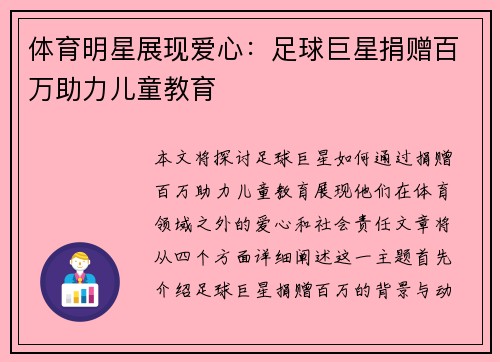 体育明星展现爱心：足球巨星捐赠百万助力儿童教育

本文将探讨足球巨星如何通过捐赠百万助力儿童教育展现他们在体育领域之外的爱心和社会责任文章将从四个方面详细阐述这一主题首先介绍足球巨星捐赠百万的背景与动